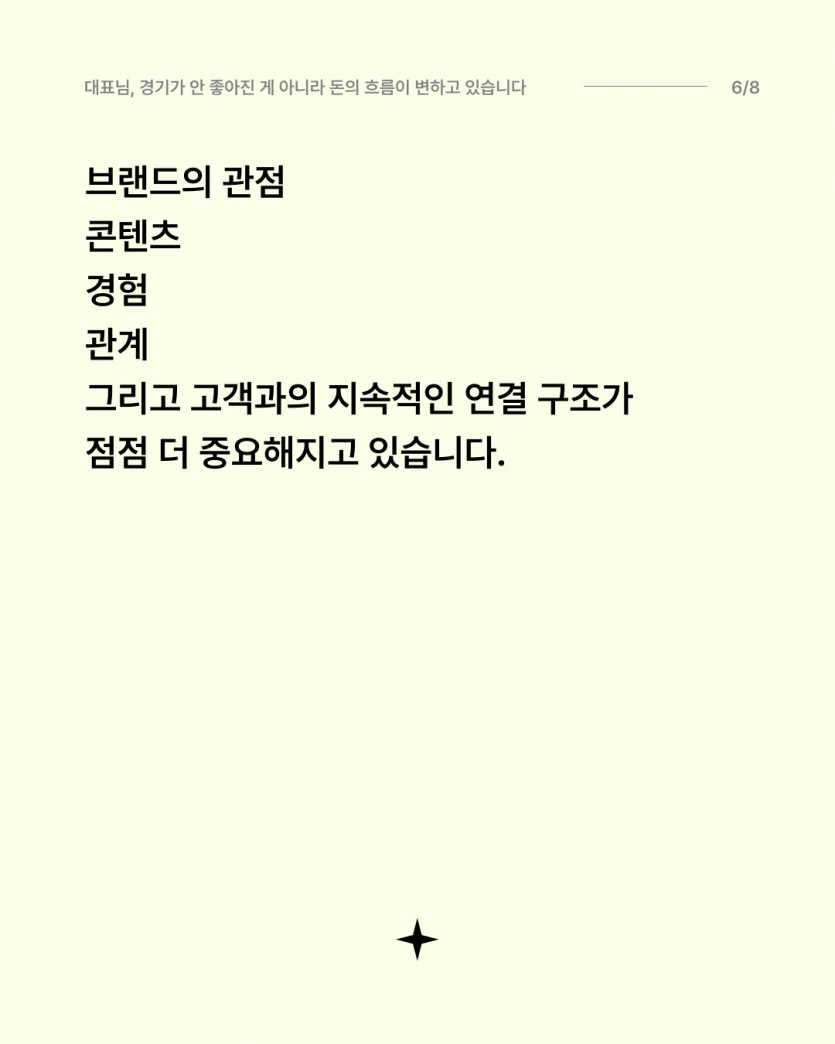 대표님, 경기가 안 좋아진 게 아니라 돈의 흐름이 변하고 있습니다

6/8

브랜드의 관점
콘텐츠
경험
관계
그리고 고객과의 지속적인 연결 구조가
점점 더 중요해지고 있습니다.